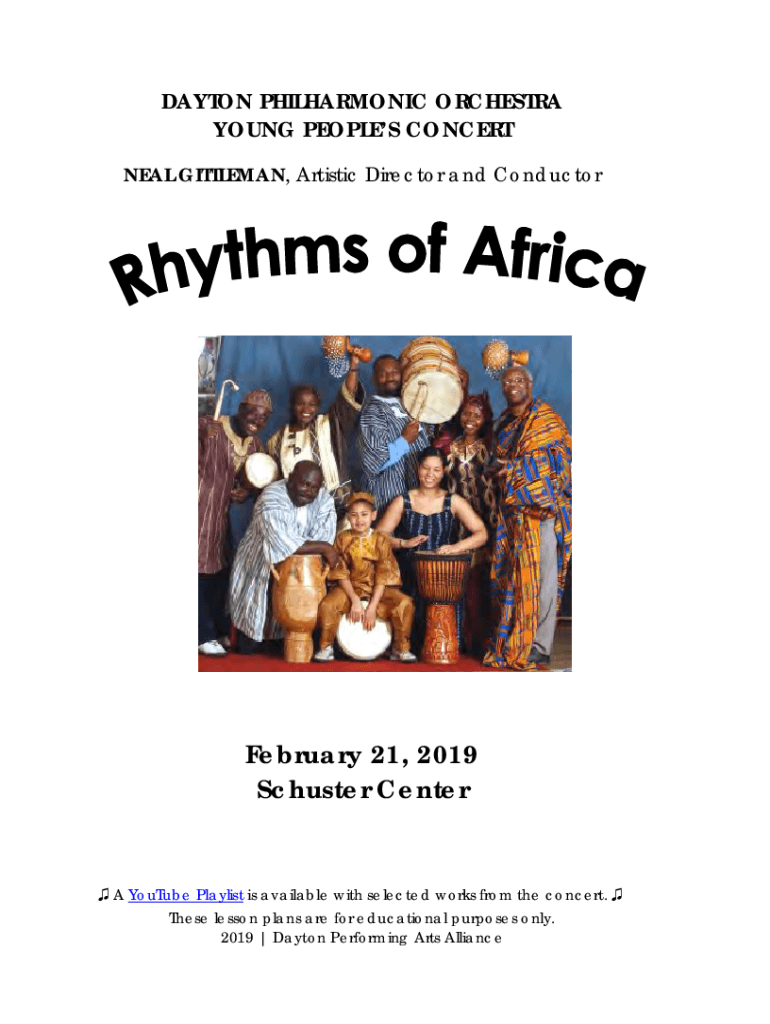 DAYTON PHILHARMONIC ORCHESTRA
YOUNG PEOPLE'S CONCERT

NEAL GITTLEMAN, Artistic Director and Conductor

Rhythms of Africa

February 21, 2019
Schuster Center

♫ A YouTube Playlist is available with selected works from the concert. ♫
These lesson plans are for educational purposes only.
2019 | Dayton Performing Arts Alliance